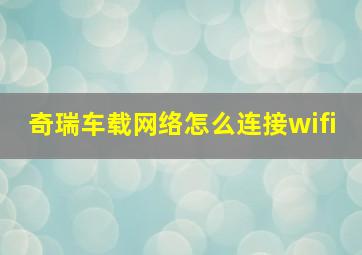 奇瑞车载网络怎么连接wifi